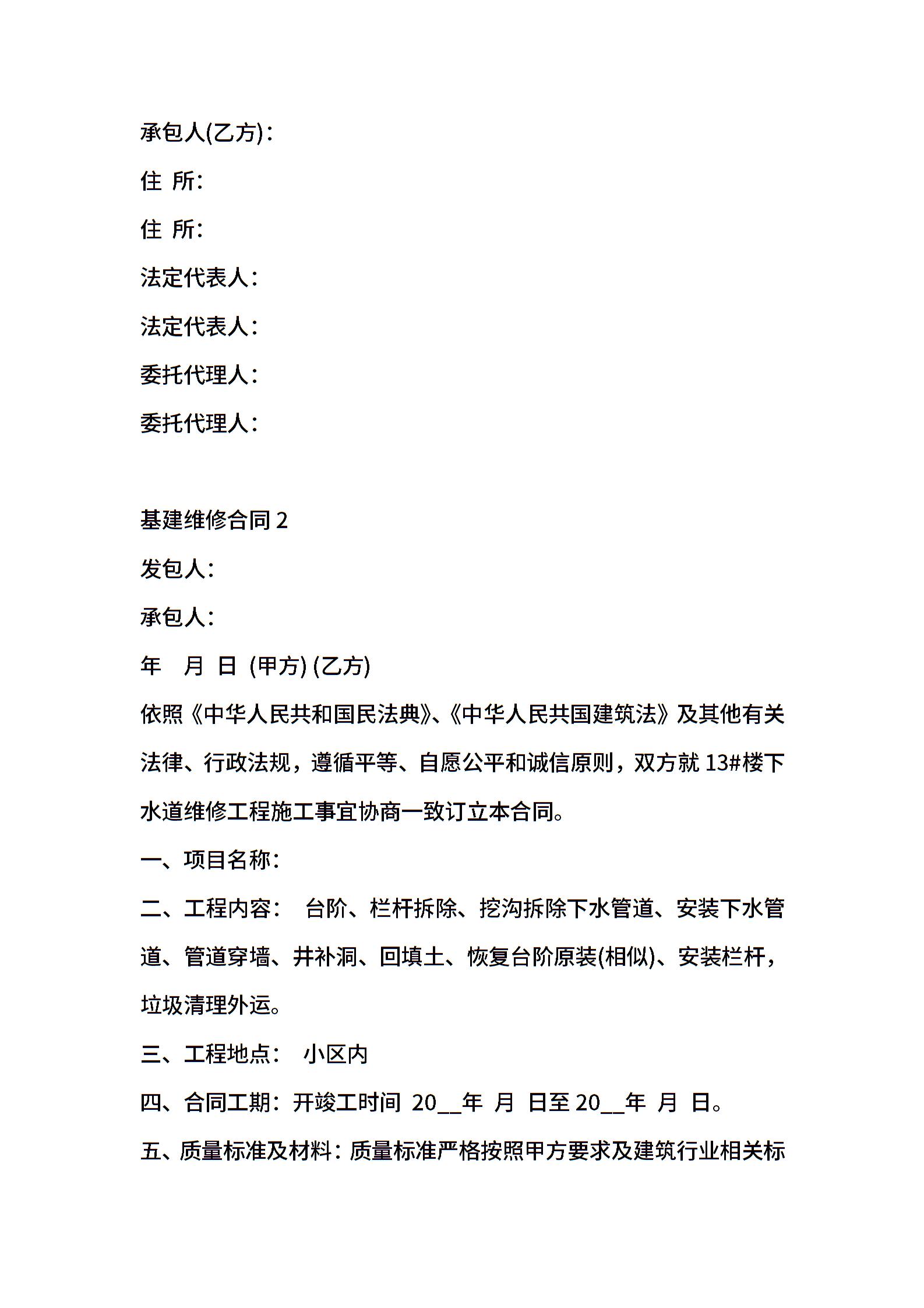 承包人(乙方)：

住 所：

住 所：

法定代表人：

法定代表人：

委托代理人：

委托代理人：

基建维修合同 2

发包人：

承包人：

年 月 日 (甲方) (乙方)

依照《中华人民共和国民法典》、《中华人民共国建筑法》及其他有关法律、行政法规，遵循平等、自愿公平和诚信原则，双方就 13#楼下水道维修工程施工事宜协商一致订立本合同。

一、项目名称：

二、工程内容： 台阶、栏杆拆除、挖沟拆除下水管道、安装下水管道、管道穿墙、井补洞、回填土、恢复台阶原装(相似)、安装栏杆，垃圾清理外运。

三、工程地点： 小区内

四、合同工期：开竣工时间 20__年 月 日至 20__年 月 日。

五、质量标准及材料：质量标准严格按照甲方要求及建筑行业相关标